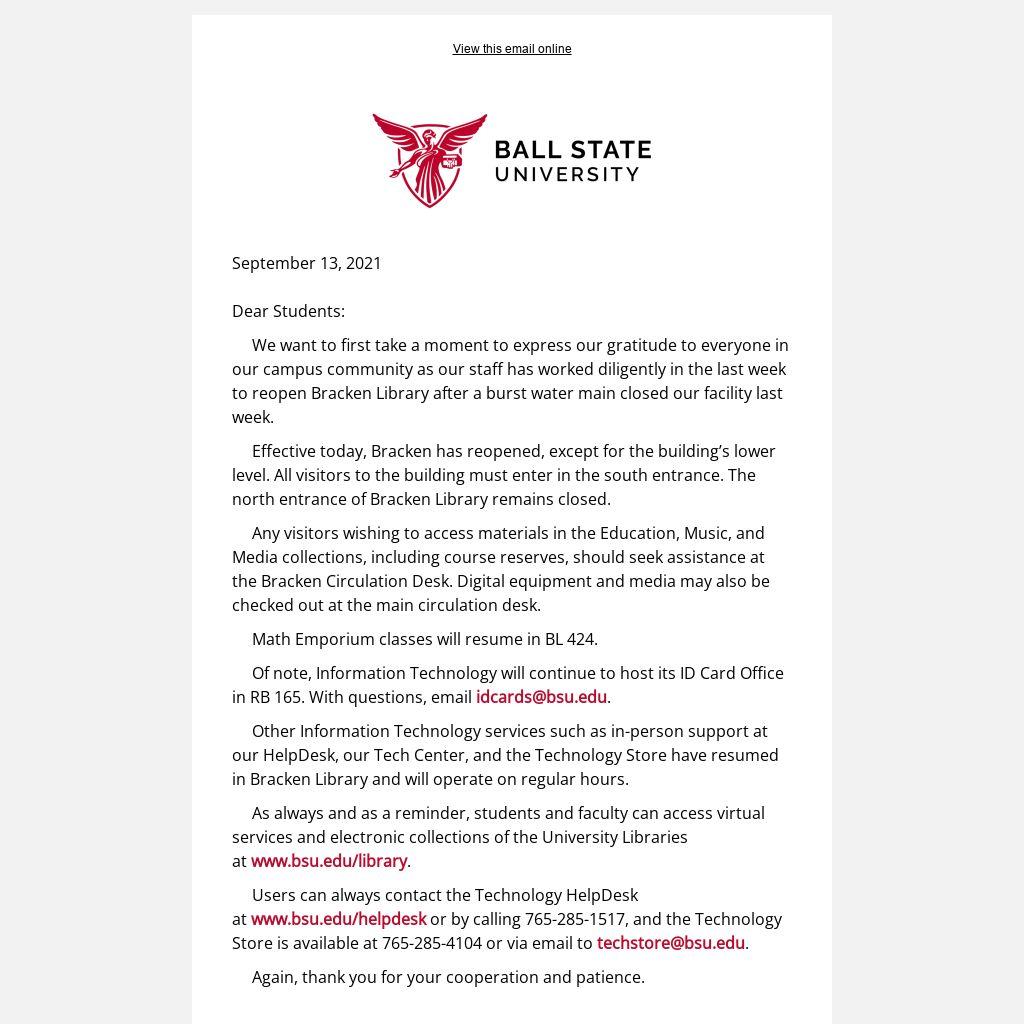 View this email online

BALL STATE UNIVERSITY

September 13, 2021

Dear Students:

We want to first take a moment to express our gratitude to everyone in our campus community as our staff has worked diligently in the last week to reopen Bracken Library after a burst water main closed our facility last week.

Effective today, Bracken has reopened, except for the building's lower level. All visitors to the building must enter in the south entrance. The north entrance of Bracken Library remains closed.

Any visitors wishing to access materials in the Education, Music, and Media collections, including course reserves, should seek assistance at the Bracken Circulation Desk. Digital equipment and media may also be checked out at the main circulation desk.

Math Emporium classes will resume in BL 424.

Of note, Information Technology will continue to host its ID Card Office in RB 165. With questions, email idcards@bsu.edu.

Other Information Technology services such as in-person support at our HelpDesk, our Tech Center, and the Technology Store have resumed in Bracken Library and will operate on regular hours.

As always and as a reminder, students and faculty can access virtual services and electronic collections of the University Libraries at www.bsu.edu/library.

Users can always contact the Technology HelpDesk at www.bsu.edu/helpdesk or by calling 765-285-1517, and the Technology Store is available at 765-285-4104 or via email to techstore@bsu.edu.

Again, thank you for your cooperation and patience.